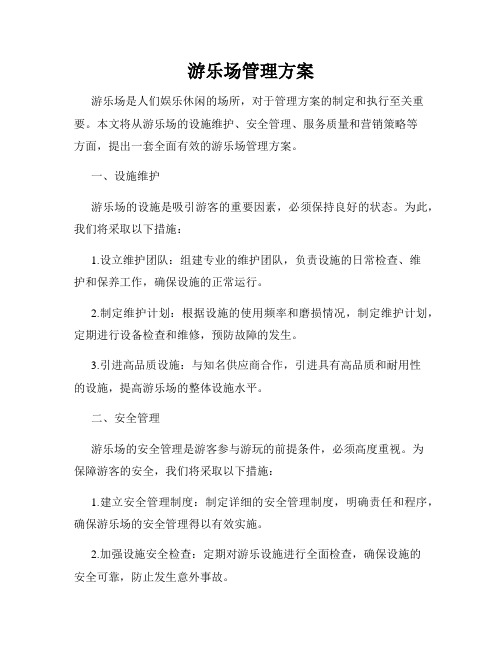 游乐场管理方案

游乐场是人们娱乐休闲的场所，对于管理方案的制定和执行至关重要。本文将从游乐场的设施维护、安全管理、服务质量和营销策略等方面，提出一套全面有效的游乐场管理方案。

一、设施维护

游乐场的设施是吸引游客的重要因素，必须保持良好的状态。为此，我们将采取以下措施：

1.设立维护团队：组建专业的维护团队，负责设施的日常检查、维护和保养工作，确保设施的正常运行。

2.制定维护计划：根据设施的使用频率和磨损情况，制定维护计划，定期进行设备检查和维修，预防故障的发生。

3.引进高品质设施：与知名供应商合作，引进具有高品质和耐用性的设施，提高游乐场的整体设施水平。

二、安全管理

游乐场的安全管理是游客参与游玩的前提条件，必须高度重视。为保障游客的安全，我们将采取以下措施：

1.建立安全管理制度：制定详细的安全管理制度，明确责任和程序，确保游乐场的安全管理得以有效实施。

2.加强设施安全检查：定期对游乐设施进行全面检查，确保设施的安全可靠，防止发生意外事故。